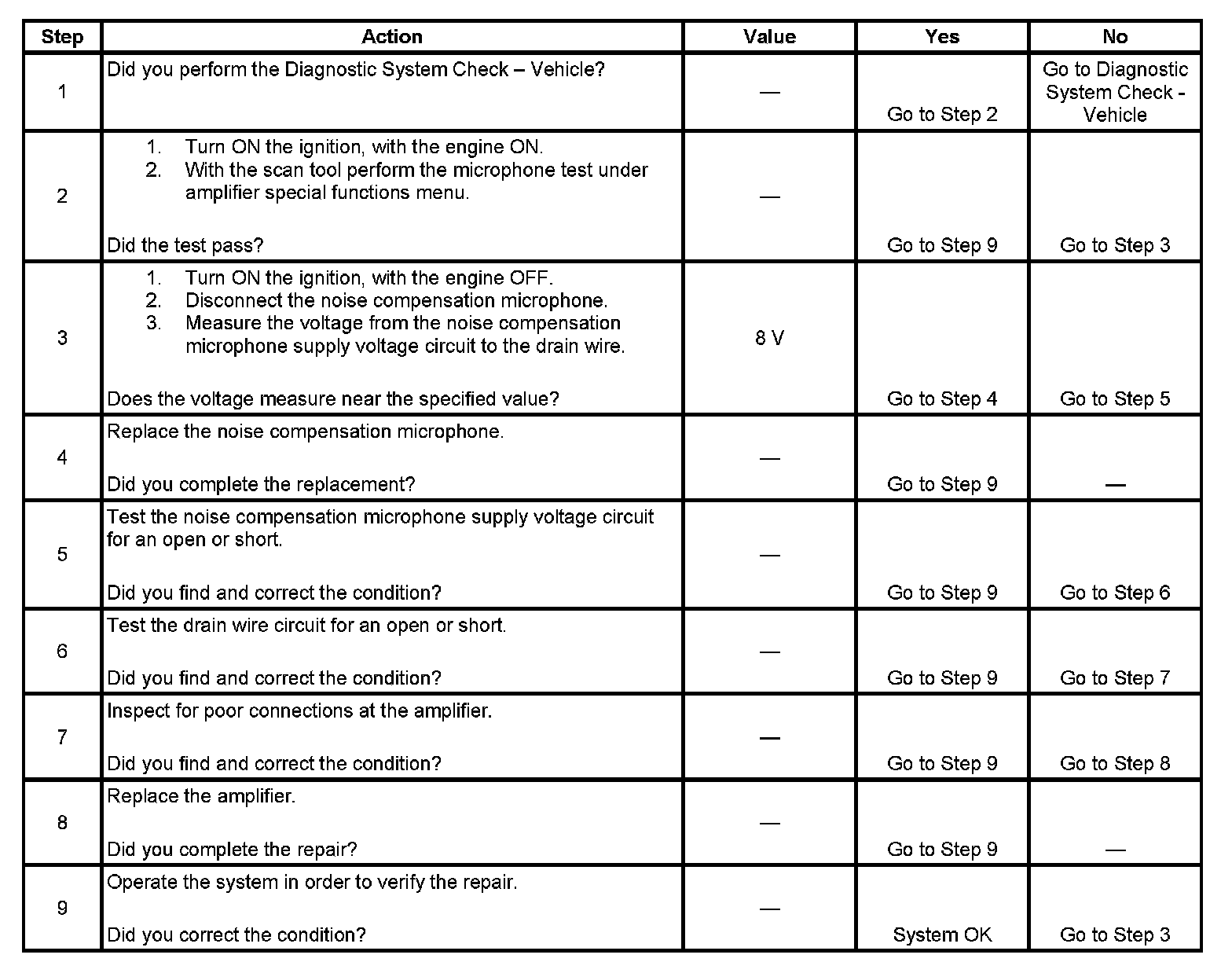 | Step | Action | Value | Yes | No |
|---|---|---|---|---|
| 1 | Did you perform the Diagnostic System Check – Vehicle? | — | Go to Step 2 | Go to Diagnostic System Check - Vehicle |
| 2 | 1. Turn ON the ignition, with the engine ON. 2. With the scan tool perform the microphone test under amplifier special functions menu. Did the test pass? | — | Go to Step 9 | Go to Step 3 |
| 3 | 1. Turn ON the ignition, with the engine OFF. 2. Disconnect the noise compensation microphone. 3. Measure the voltage from the noise compensation microphone supply voltage circuit to the drain wire. Does the voltage measure near the specified value? | 8 V | Go to Step 4 | Go to Step 5 |
| 4 | Replace the noise compensation microphone. Did you complete the replacement? | — | Go to Step 9 | — |
| 5 | Test the noise compensation microphone supply voltage circuit for an open or short. Did you find and correct the condition? | — | Go to Step 9 | Go to Step 6 |
| 6 | Test the drain wire circuit for an open or short. Did you find and correct the condition? | — | Go to Step 9 | Go to Step 7 |
| 7 | Inspect for poor connections at the amplifier. Did you find and correct the condition? | — | Go to Step 9 | Go to Step 8 |
| 8 | Replace the amplifier. Did you complete the repair? | — | Go to Step 9 | — |
| 9 | Operate the system in order to verify the repair. Did you correct the condition? | — | System OK | Go to Step 3 |